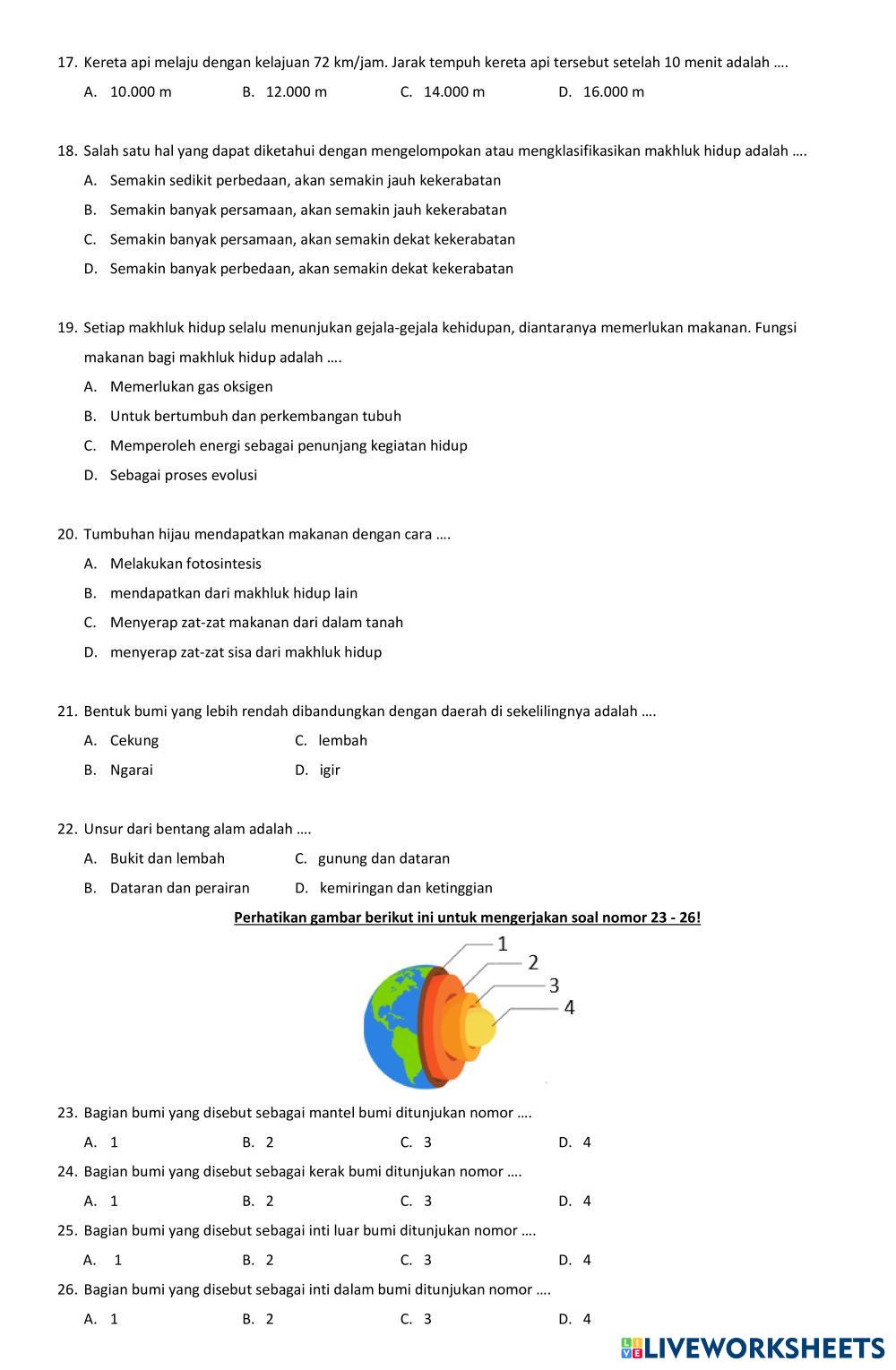 17. Kereta api melaju dengan kelajuan 72 km/jam. Jarak tempuh kereta api tersebut setelah 10 menit adalah ….

A. 10.000 m
B. 12.000 m
C. 14.000 m
D. 16.000 m

18. Salah satu hal yang dapat diketahui dengan mengelompokan atau mengklasifikasikan makhluk hidup adalah ….

A. Semakin sedikit perbedaan, akan semakin jauh kekerabatan
B. Semakin banyak persamaan, akan semakin jauh kekerabatan
C. Semakin banyak persamaan, akan semakin dekat kekerabatan
D. Semakin banyak perbedaan, akan semakin dekat kekerabatan

19. Setiap makhluk hidup selalu menunjukan gejala-gejala kehidupan, diantaranya memerlukan makanan. Fungsi makanan bagi makhluk hidup adalah ….

A. Memerlukan gas oksigen
B. Untuk bertumbuh dan perkembangan tubuh
C. Memperoleh energi sebagai penunjang kegiatan hidup
D. Sebagai proses evolusi

20. Tumbuhan hijau mendapatkan makanan dengan cara ….

A. Melakukan fotosintesis
B. mendapatkan dari makhluk hidup lain
C. Menyerap zat-zat makanan dari dalam tanah
D. menyerap zat-zat sisa dari makhluk hidup

21. Bentuk bumi yang lebih rendah dibandungkan dengan daerah di sekelilingnya adalah ….

A. Cekung
C. lembah
B. Ngarai
D. igir

22. Unsur dari bentang alam adalah ….

A. Bukit dan lembah
C. gunung dan dataran
B. Dataran dan perairan
D. kemiringan dan ketinggian

Perhatikan gambar berikut ini untuk mengerjakan soal nomor 23 - 26!

1
2
3
4

23. Bagian bumi yang disebut sebagai mantel bumi ditunjukan nomor ….

A. 1
B. 2
C. 3
D. 4

24. Bagian bumi yang disebut sebagai kerak bumi ditunjukan nomor ….

A. 1
B. 2
C. 3
D. 4

25. Bagian bumi yang disebut sebagai inti luar bumi ditunjukan nomor ….

A. 1
B. 2
C. 3
D. 4

26. Bagian bumi yang disebut sebagai inti dalam bumi ditunjukan nomor ….

A. 1
B. 2
C. 3
D. 4

LIVEWORKSHEETS